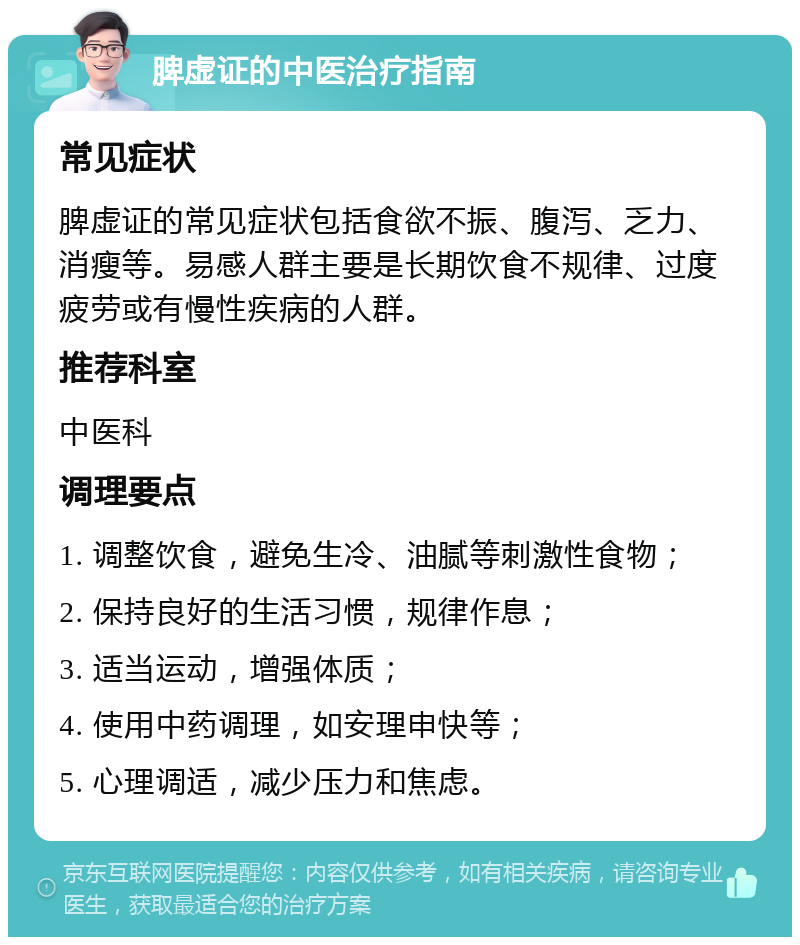 脾虚证的中医治疗指南

常见症状

脾虚证的常见症状包括食欲不振、腹泻、乏力、消瘦等。易感人群主要是长期饮食不规律、过度疲劳或有慢性疾病的人群。

推荐科室

中医科

调理要点

1. 调整饮食，避免生冷、油腻等刺激性食物；

2. 保持良好的生活习惯，规律作息；

3. 适当运动，增强体质；

4. 使用中药调理，如安理申快等；

5. 心理调适，减少压力和焦虑。

京东互联网医院提醒您：内容仅供参考，如有相关疾病，请咨询专业医生，获取最适合您的治疗方案